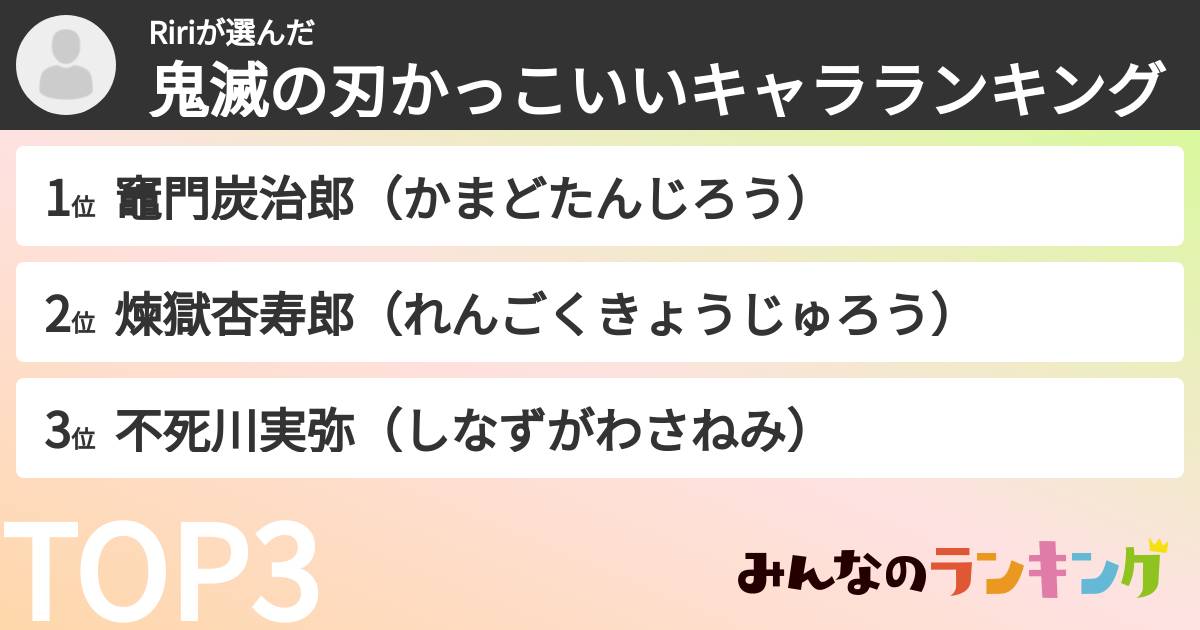 Ririが選んだ
鬼滅の刃かっこいいキャラランキング

1位 竈門炭治郎（かまどたんじろう）

2位 煉獄杏寿郎（れんごくきょうじゅろう）

3位 不死川実弥（しなずがわさねみ）

TOP3

みんなのランキング